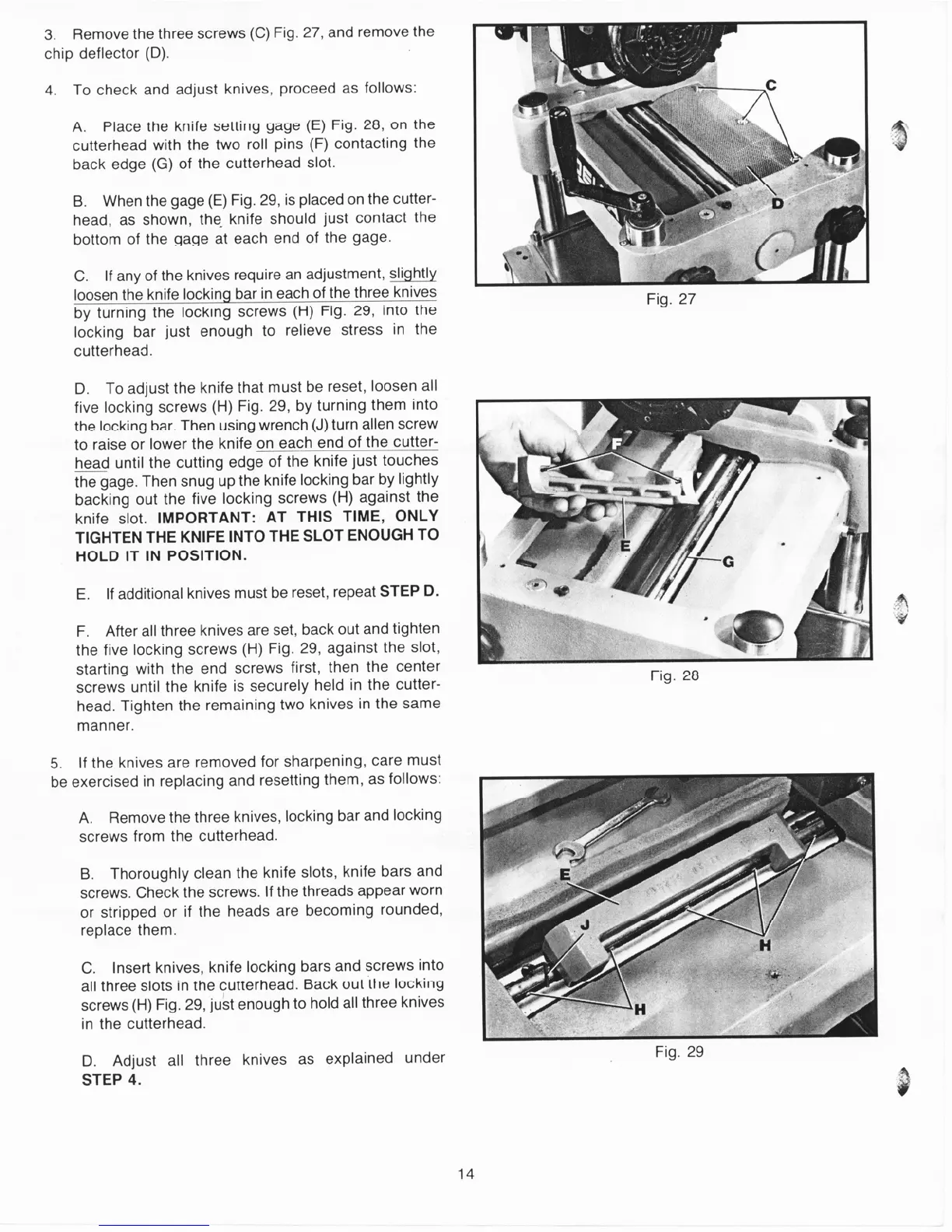 3. Remove the three screws (C) Fig. 27, and remove the chip deflector (D).

4. To check and adjust knives, proceed as follows:

A. Place the knife setting gage (E) Fig. 28, on the cutterhead with the two roll pins (F) contacting the back edge (G) of the cutterhead slot.

B. When the gage (E) Fig. 29, is placed on the cutterhead, as shown, the knife should just contact the bottom of the gage at each end of the gage.

C. If any of the knives require an adjustment, slightly loosen the knife locking bar in each of the three knives by turning the locking screws (H) Fig. 29, into the locking bar just enough to relieve stress in the cutterhead.

D. To adjust the knife that must be reset, loosen all five locking screws (H) Fig. 29, by turning them into the locking bar. Then using wrench (J) turn allen screw to raise or lower the knife on each end of the cutterhead until the cutting edge of the knife just touches the gage. Then snug up the knife locking bar by lightly backing out the five locking screws (H) against the knife slot. IMPORTANT: AT THIS TIME, ONLY TIGHTEN THE KNIFE INTO THE SLOT ENOUGH TO HOLD IT IN POSITION.

E. If additional knives must be reset, repeat STEP D.

F. After all three knives are set, back out and tighten the five locking screws (H) Fig. 29, against the slot, starting with the end screws first, then the center screws until the knife is securely held in the cutterhead. Tighten the remaining two knives in the same manner.

5. If the knives are removed for sharpening, care must be exercised in replacing and resetting them, as follows:

A. Remove the three knives, locking bar and locking screws from the cutterhead.

B. Thoroughly clean the knife slots, knife bars and screws. Check the screws. If the threads appear worn or stripped or if the heads are becoming rounded, replace them.

C. Insert knives, knife locking bars and screws into all three slots in the cutterhead. Back out the locking screws (H) Fig. 29, just enough to hold all three knives in the cutterhead.

D. Adjust all three knives as explained under STEP 4.

C
D
Fig. 27

F
E
G
Fig. 28

E
J
H
H
Fig. 29

14